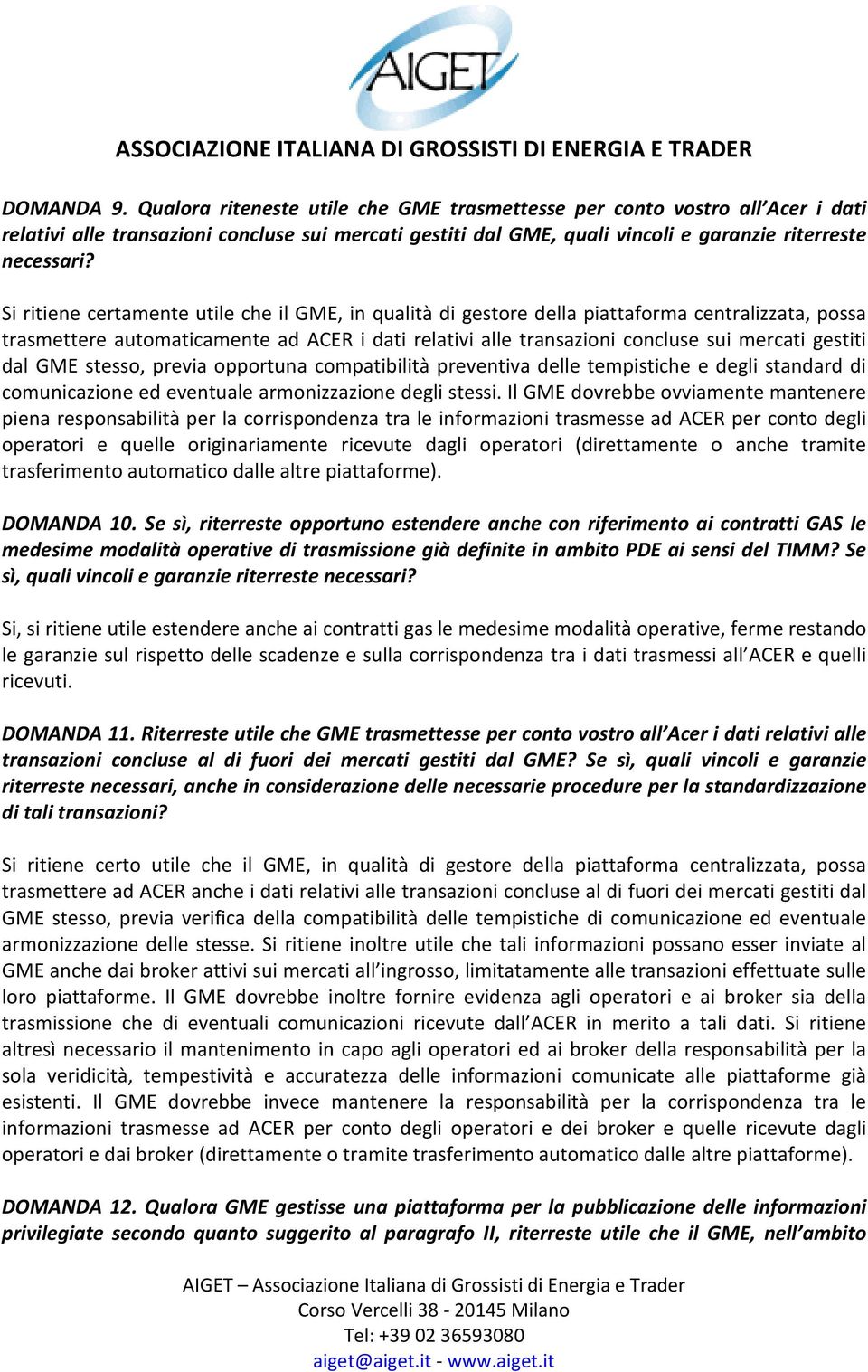 AIGET

ASSOCIAZIONE ITALIANA DI GROSSISTI DI ENERGIA E TRADER

DOMANDA 9. Qualora riteneste utile che GME trasmettesse per conto vostro all'Acer i dati relativi alle transazioni concluse sui mercati gestiti dal GME, quali vincoli e garanzie riterreste necessari?

Si ritiene certamente utile che il GME, in qualità di gestore della piattaforma centralizzata, possa trasmettere automaticamente ad ACER i dati relativi alle transazioni concluse sui mercati gestiti dal GME stesso, previa opportuna compatibilità preventiva delle tempistiche e degli standard di comunicazione ed eventuale armonizzazione degli stessi. Il GME dovrebbe ovviamente mantenere piena responsabilità per la corrispondenza tra le informazioni trasmesse ad ACER per conto degli operatori e quelle originariamente ricevute dagli operatori (direttamente o anche tramite trasferimento automatico dalle altre piattaforme).

DOMANDA 10. Se sì, riterreste opportuno estendere anche con riferimento ai contratti GAS le medesime modalità operative di trasmissione già definite in ambito PDE ai sensi del TIMM? Se sì, quali vincoli e garanzie riterreste necessari?

Si, si ritiene utile estendere anche ai contratti gas le medesime modalità operative, ferme restando le garanzie sul rispetto delle scadenze e sulla corrispondenza tra i dati trasmessi all'ACER e quelli ricevuti.

DOMANDA 11. Riterreste utile che GME trasmettesse per conto vostro all'Acer i dati relativi alle transazioni concluse al di fuori dei mercati gestiti dal GME? Se sì, quali vincoli e garanzie riterreste necessari, anche in considerazione delle necessarie procedure per la standardizzazione di tali transazioni?

Si ritiene certo utile che il GME, in qualità di gestore della piattaforma centralizzata, possa trasmettere ad ACER anche i dati relativi alle transazioni concluse al di fuori dei mercati gestiti dal GME stesso, previa verifica della compatibilità delle tempistiche di comunicazione ed eventuale armonizzazione delle stesse. Si ritiene inoltre utile che tali informazioni possano esser inviate al GME anche dai broker attivi sui mercati all'ingrosso, limitatamente alle transazioni effettuate sulle loro piattaforme. Il GME dovrebbe inoltre fornire evidenza agli operatori e ai broker sia della trasmissione che di eventuali comunicazioni ricevute dall'ACER in merito a tali dati. Si ritiene altresì necessario il mantenimento in capo agli operatori ed ai broker della responsabilità per la sola veridicità, tempestività e accuratezza delle informazioni comunicate alle piattaforme già esistenti. Il GME dovrebbe invece mantenere la responsabilità per la corrispondenza tra le informazioni trasmesse ad ACER per conto degli operatori e dei broker e quelle ricevute dagli operatori e dai broker (direttamente o tramite trasferimento automatico dalle altre piattaforme).

DOMANDA 12. Qualora GME gestisse una piattaforma per la pubblicazione delle informazioni privilegiate secondo quanto suggerito al paragrafo II, riterreste utile che il GME, nell'ambito

AIGET – Associazione Italiana di Grossisti di Energia e Trader
Corso Vercelli 38 - 20145 Milano
Tel: +39 02 36593080
aiget@aiget.it - www.aiget.it